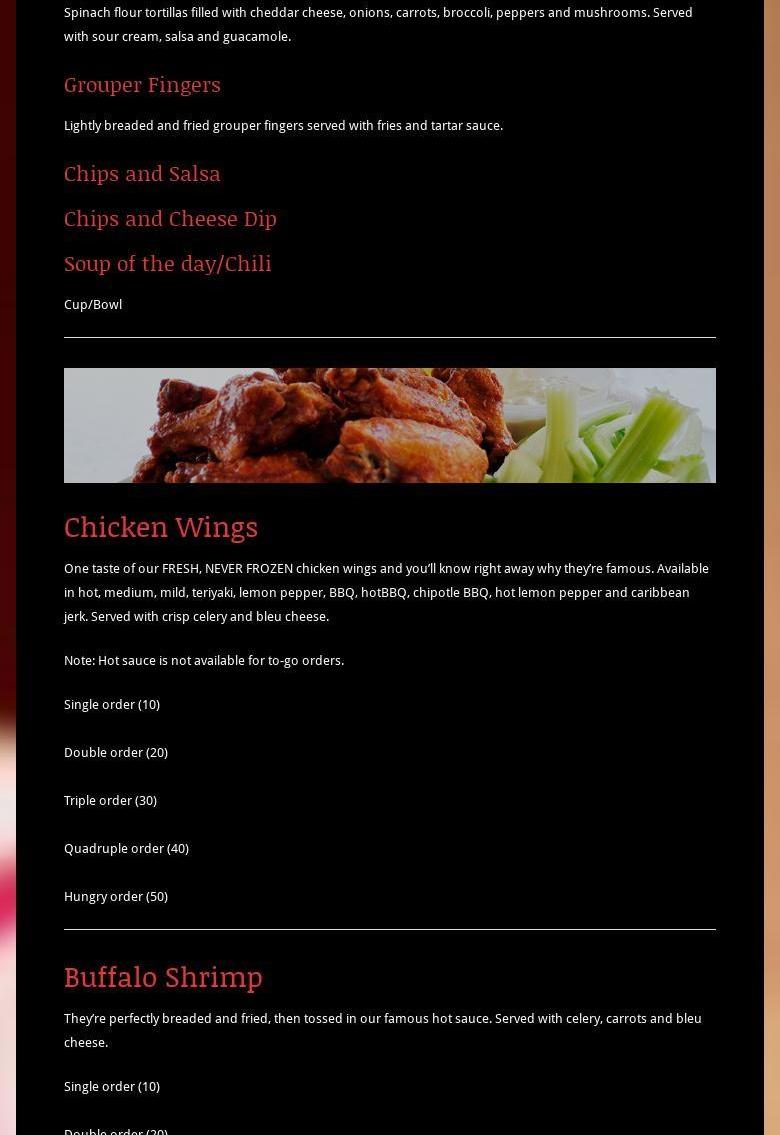 Spinach flour tortillas filled with cheddar cheese, onions, carrots, broccoli, peppers and mushrooms. Served with sour cream, salsa and guacamole.

Grouper Fingers

Lightly breaded and fried grouper fingers served with fries and tartar sauce.

Chips and Salsa

Chips and Cheese Dip

Soup of the day/Chili

Cup/Bowl

Chicken Wings

One taste of our FRESH, NEVER FROZEN chicken wings and you'll know right away why they're famous. Available in hot, medium, mild, teriyaki, lemon pepper, BBQ, hotBBQ, chipotle BBQ, hot lemon pepper and caribbean jerk. Served with crisp celery and bleu cheese.

Note: Hot sauce is not available for to-go orders.

Single order (10)

Double order (20)

Triple order (30)

Quadruple order (40)

Hungry order (50)

Buffalo Shrimp

They're perfectly breaded and fried, then tossed in our famous hot sauce. Served with celery, carrots and bleu cheese.

Single order (10)

Double order (20)